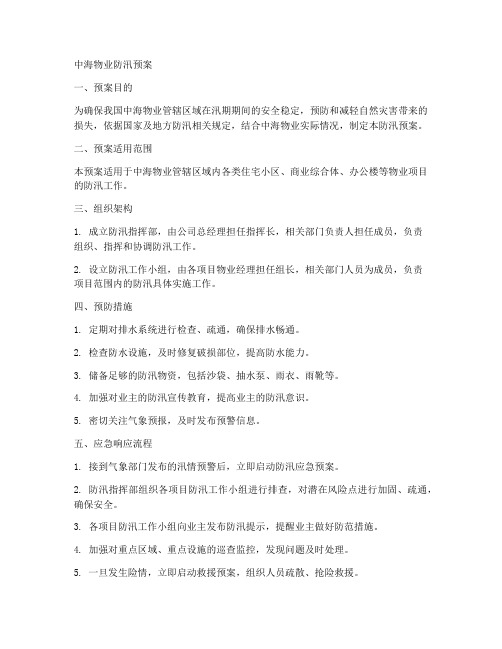 中海物业防汛预案

一、预案目的

为确保我国中海物业管辖区域在汛期期间的安全稳定，预防和减轻自然灾害带来的损失，依据国家及地方防汛相关规定，结合中海物业实际情况，制定本防汛预案。

二、预案适用范围

本预案适用于中海物业管辖区域内各类住宅小区、商业综合体、办公楼等物业项目的防汛工作。

三、组织架构

1. 成立防汛指挥部，由公司总经理担任指挥长，相关部门负责人担任成员，负责组织、指挥和协调防汛工作。

2. 设立防汛工作小组，由各项目物业经理担任组长，相关部门人员为成员，负责项目范围内的防汛具体实施工作。

四、预防措施

1. 定期对排水系统进行检查、疏通，确保排水畅通。

2. 检查防水设施，及时修复破损部位，提高防水能力。

3. 储备足够的防汛物资，包括沙袋、抽水泵、雨衣、雨靴等。

4. 加强对业主的防汛宣传教育，提高业主的防汛意识。

5. 密切关注气象预报，及时发布预警信息。

五、应急响应流程

1. 接到气象部门发布的汛情预警后，立即启动防汛应急预案。

2. 防汛指挥部组织各项目防汛工作小组进行排查，对潜在风险点进行加固、疏通，确保安全。

3. 各项目防汛工作小组向业主发布防汛提示，提醒业主做好防范措施。

4. 加强对重点区域、重点设施的巡查监控，发现问题及时处理。

5. 一旦发生险情，立即启动救援预案，组织人员疏散、抢险救援。